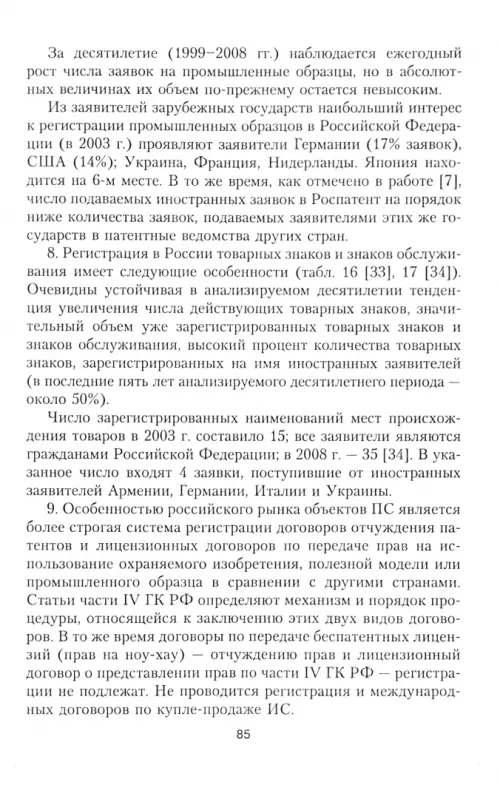 За десятилетие (1999–2008 гг.) наблюдается ежегодный рост числа заявок на промышленные образцы, но в абсолютных величинах их объем по-прежнему остается невысоким.

Из заявителей зарубежных государств наибольший интерес к регистрации промышленных образцов в Российской Федерации (в 2003 г.) проявляют заявители Германии (17% заявок), США (14%); Украина, Франция, Нидерланды. Япония находится на 6-м месте. В то же время, как отмечено в работе [7], число подаваемых иностранных заявок в Роспатент на порядок ниже количества заявок, подаваемых заявителями этих же государств в патентные ведомства других стран.

8. Регистрация в России товарных знаков и знаков обслуживания имеет следующие особенности (табл. 16 [33], 17 [34]). Очевидны устойчивая в анализируемом десятилетии тенденция увеличения числа действующих товарных знаков, значительный объем уже зарегистрированных товарных знаков и знаков обслуживания, высокий процент количества товарных знаков, зарегистрированных на имя иностранных заявителей (в последние пять лет анализируемого десятилетнего периода — около 50%).

Число зарегистрированных наименований мест происхождения товаров в 2003 г. составило 15; все заявители являются гражданами Российской Федерации; в 2008 г. — 35 [34]. В указанное число входят 4 заявки, поступившие от иностранных заявителей Армении, Германии, Италии и Украины.

9. Особенностью российского рынка объектов ПС является более строгая система регистрации договоров отчуждения патентов и лицензионных договоров по передаче прав на использование охраняемого изобретения, полезной модели или промышленного образца в сравнении с другими странами. Статьи части IV ГК РФ определяют механизм и порядок процедуры, относящейся к заключению этих двух видов договоров. В то же время договоры по передаче беспатентных лицензий (прав на ноу-хау) — отчуждению прав и лицензионный договор о представлении прав по части IV ГК РФ — регистрации не подлежат. Не проводится регистрация и международных договоров по купле-продаже ИС.

85